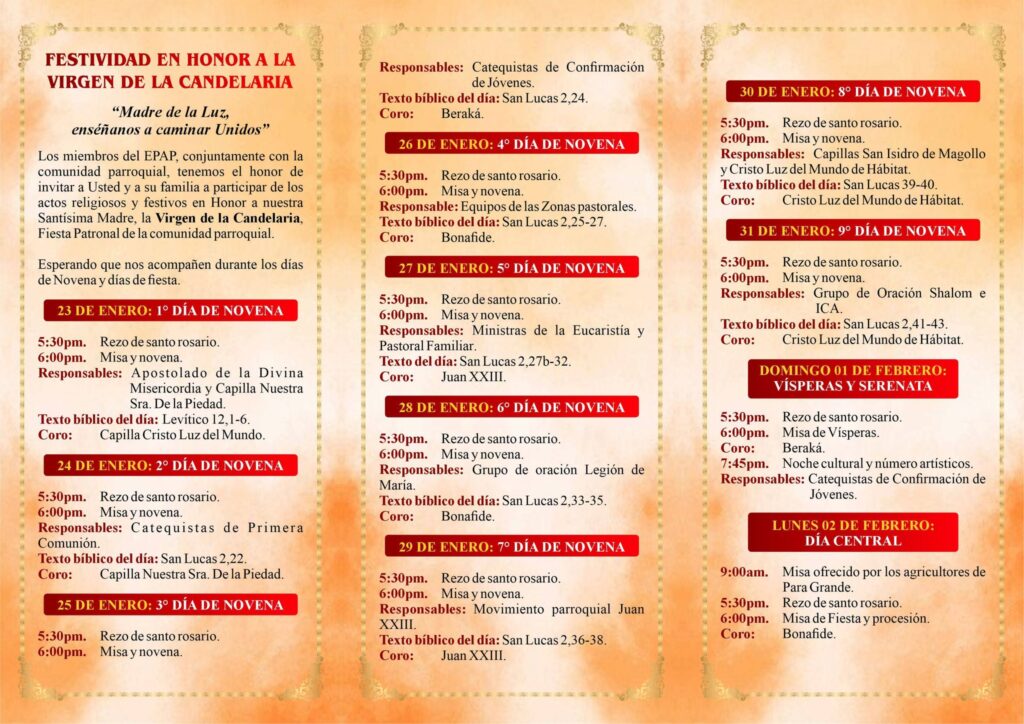 FESTIVIDAD EN HONOR A LA VIRGEN DE LA CANDELARIA

"Madre de la Luz, enséñanos a caminar Unidos"

Los miembros del EPAP, conjuntamente con la comunidad parroquial, tenemos el honor de invitar a Usted y a su familia a participar de los actos religiosos y festivos en Honor a nuestra Santísima Madre, la Virgen de la Candelaria, Fiesta Patronal de la comunidad parroquial.

Esperando que nos acompañen durante los días de Novena y días de fiesta.

23 DE ENERO: 1° DÍA DE NOVENA

5:30pm. Rezo de santo rosario.
6:00pm. Misa y novena.
Responsables: Apostolado de la Divina Misericordia y Capilla Nuestra Sra. De la Piedad.
Texto bíblico del día: Levítico 12,1-6.
Coro: Capilla Cristo Luz del Mundo.

24 DE ENERO: 2° DÍA DE NOVENA

5:30pm. Rezo de santo rosario.
6:00pm. Misa y novena.
Responsables: Catequistas de Primera Comunión.
Texto bíblico del día: San Lucas 2,22.
Coro: Capilla Nuestra Sra. De la Piedad.

25 DE ENERO: 3° DÍA DE NOVENA

5:30pm. Rezo de santo rosario.
6:00pm. Misa y novena.
Responsables: Catequistas de Confirmación de Jóvenes.
Texto bíblico del día: San Lucas 2,24.
Coro: Beraká.

26 DE ENERO: 4° DÍA DE NOVENA

5:30pm. Rezo de santo rosario.
6:00pm. Misa y novena.
Responsable: Equipos de las Zonas pastorales.
Texto bíblico del día: San Lucas 2,25-27.
Coro: Bonafide.

27 DE ENERO: 5° DÍA DE NOVENA

5:30pm. Rezo de santo rosario.
6:00pm. Misa y novena.
Responsables: Ministras de la Eucaristía y Pastoral Familiar.
Texto del día: San Lucas 2,27b-32.
Coro: Juan XXIII.

28 DE ENERO: 6° DÍA DE NOVENA

5:30pm. Rezo de santo rosario.
6:00pm. Misa y novena.
Responsables: Grupo de oración Legión de María.
Texto bíblico del día: San Lucas 2,33-35.
Coro: Bonafide.

29 DE ENERO: 7° DÍA DE NOVENA

5:30pm. Rezo de santo rosario.
6:00pm. Misa y novena.
Responsables: Movimiento parroquial Juan XXIII.
Texto bíblico del día: San Lucas 2,36-38.
Coro: Juan XXIII.

30 DE ENERO: 8° DÍA DE NOVENA

5:30pm. Rezo de santo rosario.
6:00pm. Misa y novena.
Responsables: Capillas San Isidro de Magollo y Cristo Luz del Mundo de Hábitat.
Texto bíblico del día: San Lucas 39-40.
Coro: Cristo Luz del Mundo de Hábitat.

31 DE ENERO: 9° DÍA DE NOVENA

5:30pm. Rezo de santo rosario.
6:00pm. Misa y novena.
Responsables: Grupo de Oración Shalom e ICA.
Texto bíblico del día: San Lucas 2,41-43.
Coro: Cristo Luz del Mundo de Hábitat.

DOMINGO 01 DE FEBRERO: VÍSPERAS Y SERENATA

5:30pm. Rezo de santo rosario.
6:00pm. Misa de Vísperas.
Coro: Beraká.
7:45pm. Noche cultural y número artísticos.
Responsables: Catequistas de Confirmación de Jóvenes.

LUNES 02 DE FEBRERO: DÍA CENTRAL

9:00am. Misa ofrecido por los agricultores de Para Grande.
5:30pm. Rezo de santo rosario.
6:00pm. Misa de Fiesta y procesión.
Coro: Bonafide.